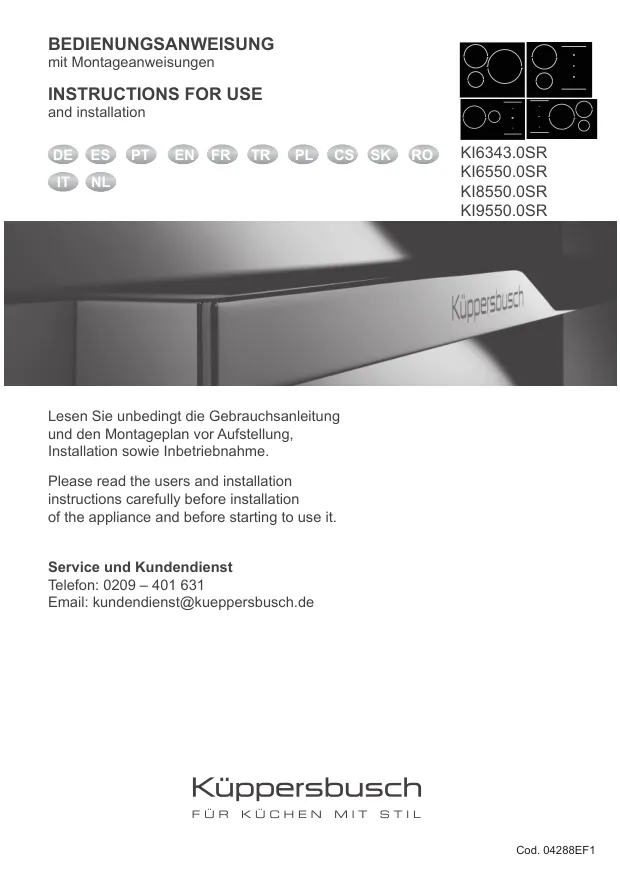 BEDIENUNGSANWEISUNG
mit Montageanweisungen

INSTRUCTIONS FOR USE
and installation

DE ES PT EN FR TR PL CS SK RO IT NL

KI6343.0SR
KI6550.0SR
KI8550.0SR
KI9550.0SR

Küppersbusch

Lesen Sie unbedingt die Gebrauchsanleitung und den Montageplan vor Aufstellung, Installation sowie Inbetriebnahme.

Please read the users and installation instructions carefully before installation of the appliance and before starting to use it.

Service und Kundendienst
Telefon: 0209 – 401 631
Email: kundendienst@kueppersbusch.de

Küppersbusch
FÜR KÜCHEN MIT STIL

Cod. 04288EF1